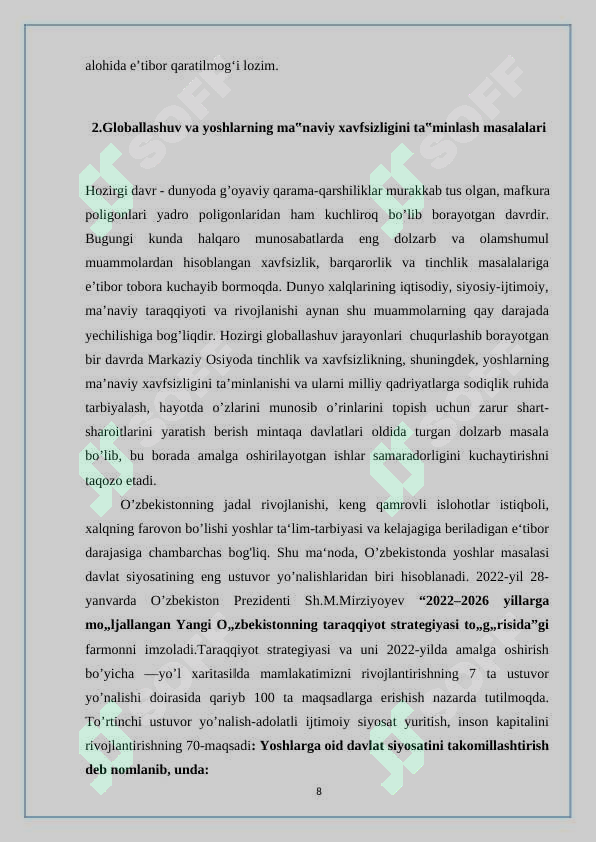 alohida e’tibor qaratilmog‘i lozim.

2.Globallashuv va yoshlarning ma‟naviy xavfsizligini ta‟minlash masalalari

Hozirgi davr - dunyoda g’oyaviy qarama-qarshiliklar murakkab tus olgan, mafkura poligonlari yadro poligonlaridan ham kuchliroq bo’lib borayotgan davrdir. Bugungi kunda halqaro munosabatlarda eng dolzarb va olamshumul muammolardan hisoblangan xavfsizlik, barqarorlik va tinchlik masalalariga e’tibor tobora kuchayib bormoqda. Dunyo xalqlarining iqtisodiy, siyosiy-ijtimoiy, ma’naviy taraqqiyoti va rivojlanishi aynan shu muammolarning qay darajada yechilishiga bog’liqdir. Hozirgi globallashuv jarayonlari chuqurlashib borayotgan bir davrda Markaziy Osiyoda tinchlik va xavfsizlikning, shuningdek, yoshlarning ma’naviy xavfsizligini ta’minlanishi va ularni milliy qadriyatlarga sodiqlik ruhida tarbiyalash, hayotda o’zlarini munosib o’rinlarini topish uchun zarur shart-sharoitlarini yaratish berish mintaqa davlatlari oldida turgan dolzarb masala bo’lib, bu borada amalga oshirilayotgan ishlar samaradorligini kuchaytirishni taqozo etadi.

O’zbekistonning jadal rivojlanishi, keng qamrovli islohotlar istiqboli, xalqning farovon bo’lishi yoshlar ta‘lim-tarbiyasi va kelajagiga beriladigan e‘tibor darajasiga chambarchas bog'liq. Shu ma‘noda, O’zbekistonda yoshlar masalasi davlat siyosatining eng ustuvor yo’nalishlaridan biri hisoblanadi. 2022-yil 28-yanvarda O’zbekiston Prezidenti Sh.M.Mirziyoyev “2022–2026 yillarga mo„ljallangan Yangi O„zbekistonning taraqqiyot strategiyasi to„g„risida”gi farmonni imzoladi.Taraqqiyot strategiyasi va uni 2022-yilda amalga oshirish bo’yicha ―yo’l xaritasi‖da mamlakatimizni rivojlantirishning 7 ta ustuvor yo’nalishi doirasida qariyb 100 ta maqsadlarga erishish nazarda tutilmoqda. To’rtinchi ustuvor yo’nalish-adolatli ijtimoiy siyosat yuritish, inson kapitalini rivojlantirishning 70-maqsadi: Yoshlarga oid davlat siyosatini takomillashtirish deb nomlanib, unda:

8